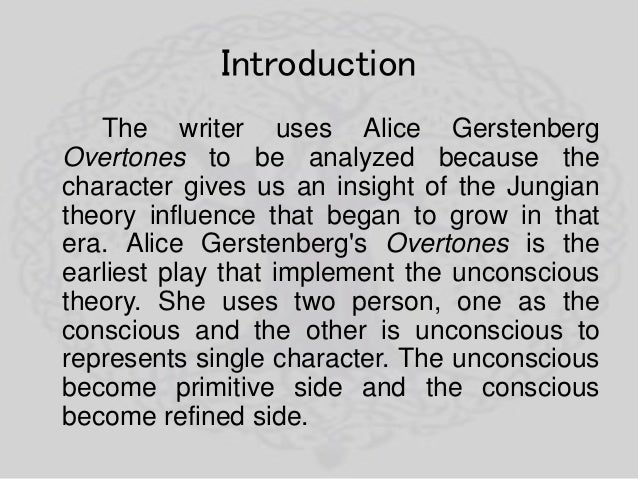 Introduction

The writer uses Alice Gerstenberg Overtones to be analyzed because the character gives us an insight of the Jungian theory influence that began to grow in that era. Alice Gerstenberg's Overtones is the earliest play that implement the unconscious theory. She uses two person, one as the conscious and the other is unconscious to represents single character. The unconscious become primitive side and the conscious become refined side.